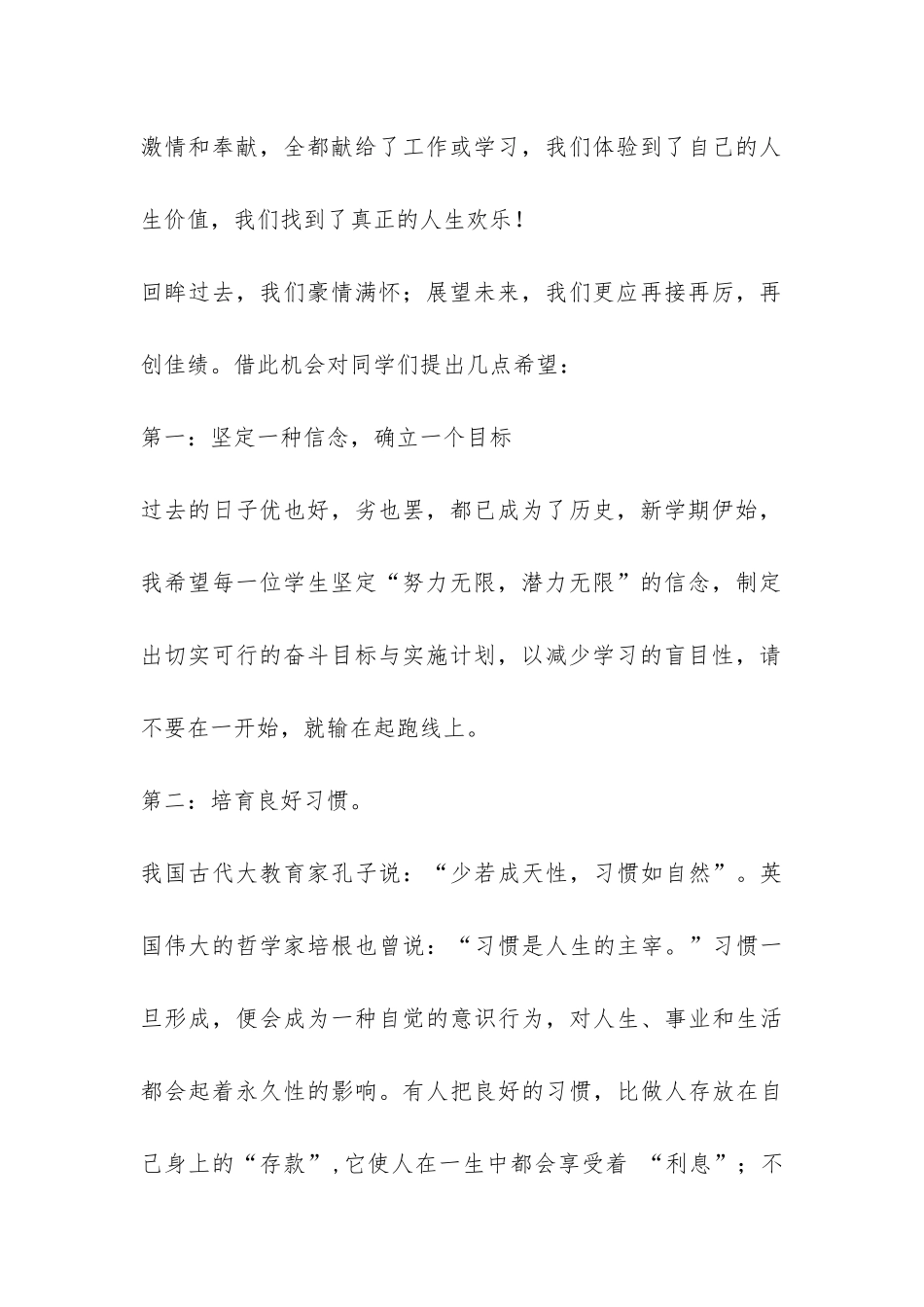 激情和奉献，全都献给了工作或学习，我们体验到了自己的人生价值，我们找到了真正的人生欢乐！

回眸过去，我们豪情满怀；展望未来，我们更应再接再厉，再创佳绩。借此机会对同学们提出几点希望：

第一：坚定一种信念，确立一个目标

过去的日子优也好，劣也罢，都已成为了历史，新学期伊始，我希望每一位学生坚定“努力无限，潜力无限”的信念，制定出切实可行的奋斗目标与实施计划，以减少学习的盲目性，请不要在一开始，就输在起跑线上。

第二：培育良好习惯。

我国古代大教育家孔子说：“少若成天性，习惯如自然”。英国伟大的哲学家培根也曾说：“习惯是人生的主宰。”习惯一旦形成，便会成为一种自觉的意识行为，对人生、事业和生活都会起着永久性的影响。有人把良好的习惯，比做人存放在自己身上的“存款”，它使人在一生中都会享受着 “利息”；不